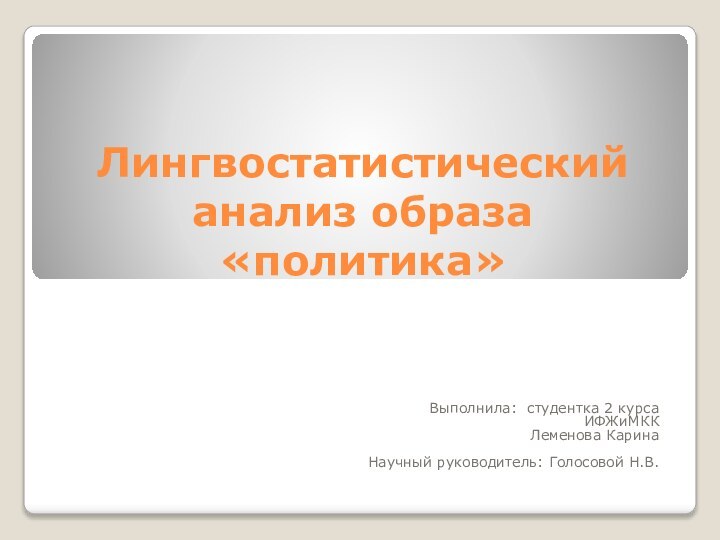 Лингвостатистический анализ образа «политика»

Выполнила: студентка 2 курса ИФЖиМКК
Леменова Карина

Научный руководитель: Голосовой Н.В.